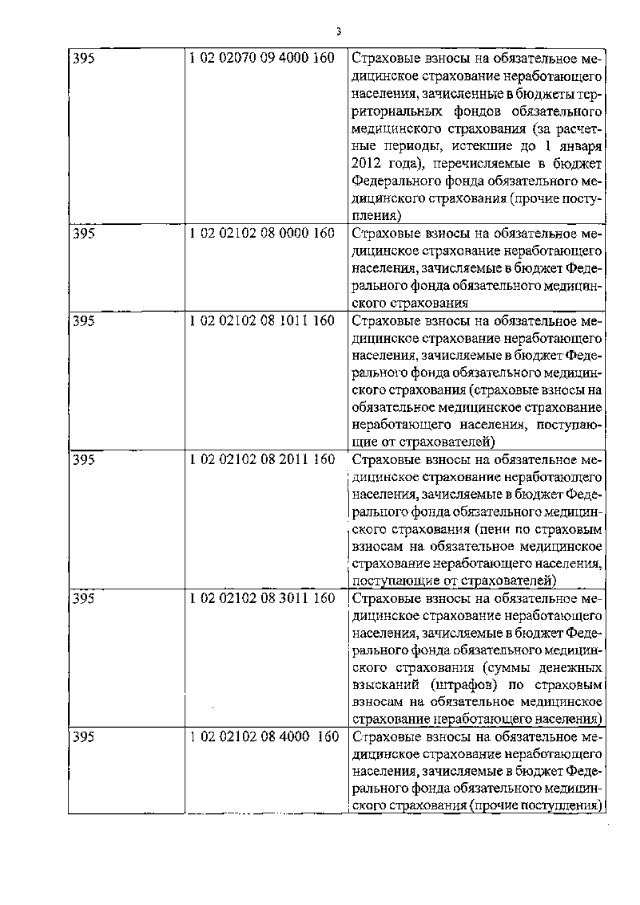 3

| | | |
|---|---|---|
| 395 | 1 02 02070 09 4000 160 | Страховые взносы на обязательное медицинское страхование неработающего населения, зачисленные в бюджеты территориальных фондов обязательного медицинского страхования (за расчетные периоды, истекшие до 1 января 2012 года), перечисляемые в бюджет Федерального фонда обязательного медицинского страхования (прочие поступления) |
| 395 | 1 02 02102 08 0000 160 | Страховые взносы на обязательное медицинское страхование неработающего населения, зачисляемые в бюджет Федерального фонда обязательного медицинского страхования |
| 395 | 1 02 02102 08 1011 160 | Страховые взносы на обязательное медицинское страхование неработающего населения, зачисляемые в бюджет Федерального фонда обязательного медицинского страхования (страховые взносы на обязательное медицинское страхование неработающего населения, поступающие от страхователей) |
| 395 | 1 02 02102 08 2011 160 | Страховые взносы на обязательное медицинское страхование неработающего населения, зачисляемые в бюджет Федерального фонда обязательного медицинского страхования (пени по страховым взносам на обязательное медицинское страхование неработающего населения, поступающие от страхователей) |
| 395 | 1 02 02102 08 3011 160 | Страховые взносы на обязательное медицинское страхование неработающего населения, зачисляемые в бюджет Федерального фонда обязательного медицинского страхования (суммы денежных взысканий (штрафов) по страховым взносам на обязательное медицинское страхование неработающего населения) |
| 395 | 1 02 02102 08 4000 160 | Страховые взносы на обязательное медицинское страхование неработающего населения, зачисляемые в бюджет Федерального фонда обязательного медицинского страхования (прочие поступления) |